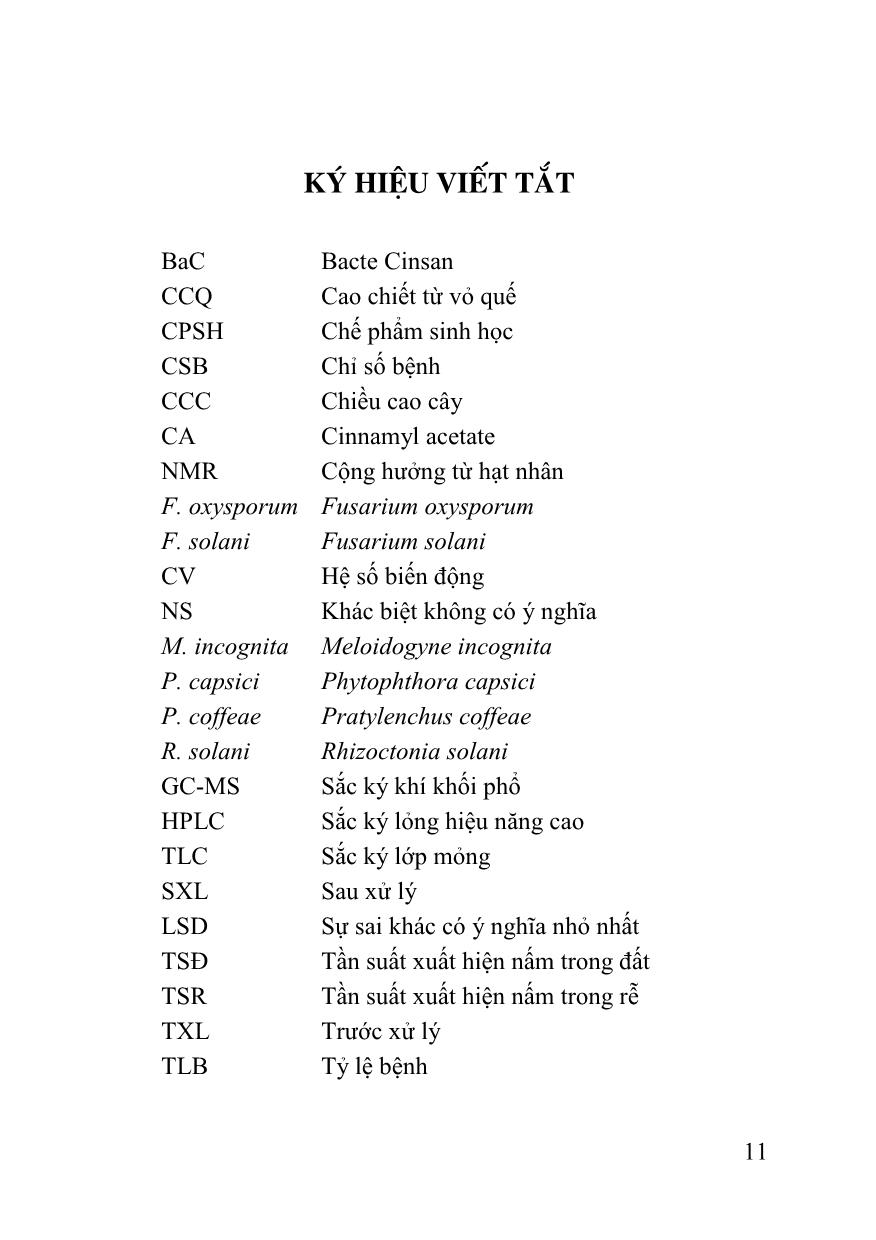 KÝ HIỆU VIẾT TẮT

| | |
|---|---|
| BaC | Bacte Cinsan |
| CCQ | Cao chiết từ vỏ quế |
| CPSH | Chế phẩm sinh học |
| CSB | Chỉ số bệnh |
| CCC | Chiều cao cây |
| CA | Cinnamyl acetate |
| NMR | Cộng hưởng từ hạt nhân |
| F. oxysporum | Fusarium oxysporum |
| F. solani | Fusarium solani |
| CV | Hệ số biến động |
| NS | Khác biệt không có ý nghĩa |
| M. incognita | Meloidogyne incognita |
| P. capsici | Phytophthora capsici |
| P. coffeae | Pratylenchus coffeae |
| R. solani | Rhizoctonia solani |
| GC-MS | Sắc ký khí khối phổ |
| HPLC | Sắc ký lỏng hiệu năng cao |
| TLC | Sắc ký lớp mỏng |
| SXL | Sau xử lý |
| LSD | Sự sai khác có ý nghĩa nhỏ nhất |
| TSĐ | Tần suất xuất hiện nấm trong đất |
| TSR | Tần suất xuất hiện nấm trong rễ |
| TXL | Trước xử lý |
| TLB | Tỷ lệ bệnh |

11